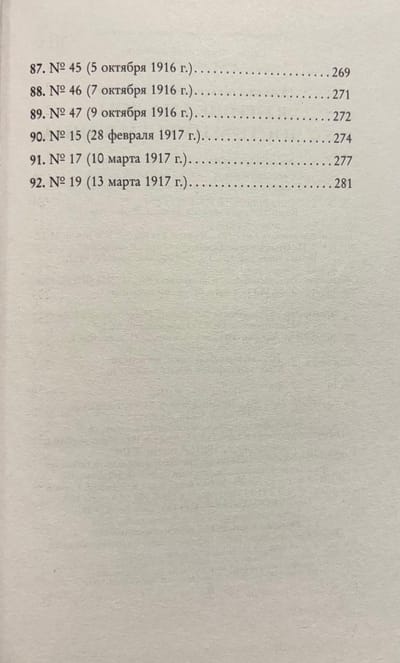 87. № 45 (5 октября 1916 г.) 269
88. № 46 (7 октября 1916 г.) 271
89. № 47 (9 октября 1916 г.) 272
90. № 15 (28 февраля 1917 г.) 274
91. № 17 (10 марта 1917 г.) 277
92. № 19 (13 марта 1917 г.) 281